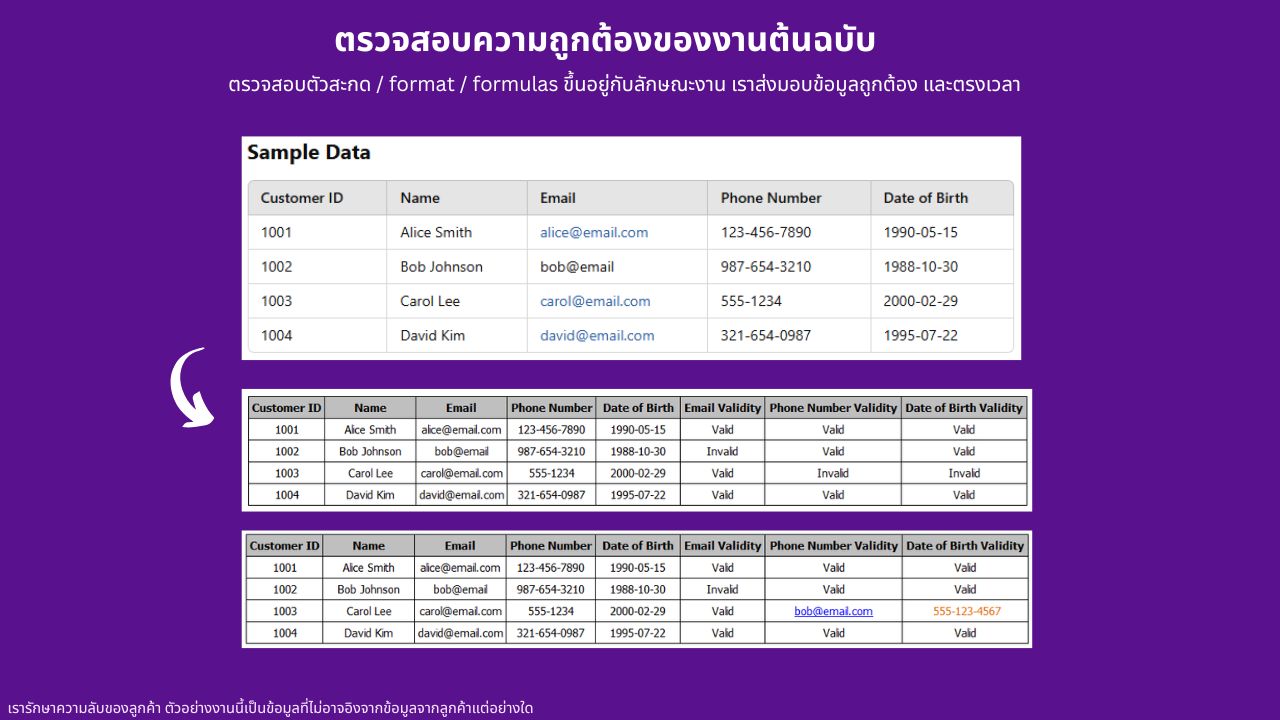 ตรวจสอบความถูกต้องของงานต้นฉบับ

ตรวจสอบตัวสะกด / format / formulas ขึ้นอยู่กับลักษณะงาน เราส่งมอบข้อมูลถูกต้อง และตรงเวลา

Sample Data

| Customer ID | Name | Email | Phone Number | Date of Birth |
|---|---|---|---|---|
| 1001 | Alice Smith | alice@email.com | 123-456-7890 | 1990-05-15 |
| 1002 | Bob Johnson | bob@email | 987-654-3210 | 1988-10-30 |
| 1003 | Carol Lee | carol@email.com | 555-1234 | 2000-02-29 |
| 1004 | David Kim | david@email.com | 321-654-0987 | 1995-07-22 |

| Customer ID | Name | Email | Phone Number | Date of Birth | Email Validity | Phone Number Validity | Date of Birth Validity |
|---|---|---|---|---|---|---|---|
| 1001 | Alice Smith | alice@email.com | 123-456-7890 | 1990-05-15 | Valid | Valid | Valid |
| 1002 | Bob Johnson | bob@email | 987-654-3210 | 1988-10-30 | Invalid | Valid | Valid |
| 1003 | Carol Lee | carol@email.com | 555-1234 | 2000-02-29 | Valid | Invalid | Invalid |
| 1004 | David Kim | david@email.com | 321-654-0987 | 1995-07-22 | Valid | Valid | Valid |

| Customer ID | Name | Email | Phone Number | Date of Birth | Email Validity | Phone Number Validity | Date of Birth Validity |
|---|---|---|---|---|---|---|---|
| 1001 | Alice Smith | alice@email.com | 123-456-7890 | 1990-05-15 | Valid | Valid | Valid |
| 1002 | Bob Johnson | bob@email | 987-654-3210 | 1988-10-30 | Invalid | Valid | Valid |
| 1003 | Carol Lee | carol@email.com | 555-1234 | 2000-02-29 | Valid | bob@email.com | 555-123-4567 |
| 1004 | David Kim | david@email.com | 321-654-0987 | 1995-07-22 | Valid | Valid | Valid |

เรารักษาความลับของลูกค้า ตัวอย่างงานนี้เป็นข้อมูลที่ไม่อาจอิงจากข้อมูลจากลูกค้าแต่อย่างใด